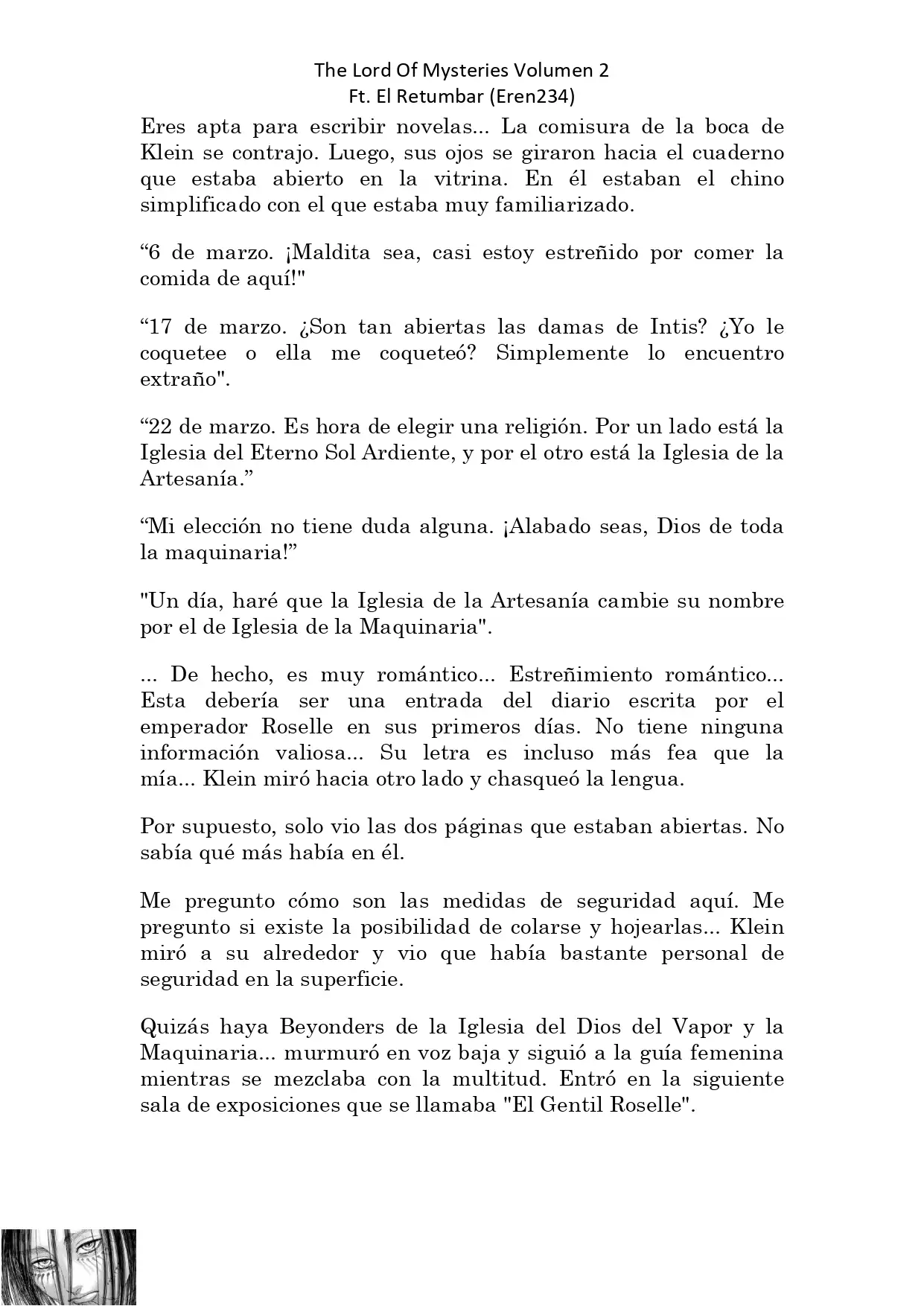 The Lord Of Mysteries Volumen 2
Ft. El Retumbar (Eren234)

Eres apta para escribir novelas... La comisura de la boca de Klein se contrajo. Luego, sus ojos se giraron hacia el cuaderno que estaba abierto en la vitrina. En él estaban el chino simplificado con el que estaba muy familiarizado.

“6 de marzo. ¡Maldita sea, casi estoy estreñido por comer la comida de aquí!"

“17 de marzo. ¿Son tan abiertas las damas de Intis? ¿Yo le coquetee o ella me coqueteó? Simplemente lo encuentro extraño".

“22 de marzo. Es hora de elegir una religión. Por un lado está la Iglesia del Eterno Sol Ardiente, y por el otro está la Iglesia de la Artesanía.”

“Mi elección no tiene duda alguna. ¡Alabado seas, Dios de toda la maquinaria!”

"Un día, haré que la Iglesia de la Artesanía cambie su nombre por el de Iglesia de la Maquinaria".

... De hecho, es muy romántico... Estreñimiento romántico... Esta debería ser una entrada del diario escrita por el emperador Roselle en sus primeros días. No tiene ninguna información valiosa... Su letra es incluso más fea que la mía... Klein miró hacia otro lado y chasqueó la lengua.

Por supuesto, solo vio las dos páginas que estaban abiertas. No sabía qué más había en él.

Me pregunto cómo son las medidas de seguridad aquí. Me pregunto si existe la posibilidad de colarse y hojearlas... Klein miró a su alrededor y vio que había bastante personal de seguridad en la superficie.

Quizás haya Beyonders de la Iglesia del Dios del Vapor y la Maquinaria... murmuró en voz baja y siguió a la guía femenina mientras se mezclaba con la multitud. Entró en la siguiente sala de exposiciones que se llamaba "El Gentil Roselle".